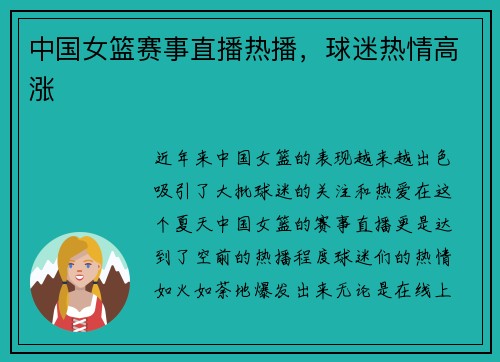 中国女篮赛事直播热播，球迷热情高涨

近年来中国女篮的表现越来越出色吸引了大批球迷的关注和热爱在这个夏天中国女篮的赛事直播更是达到了空前的热播程度球迷们的热情如火如荼地爆发出来无论是在线上